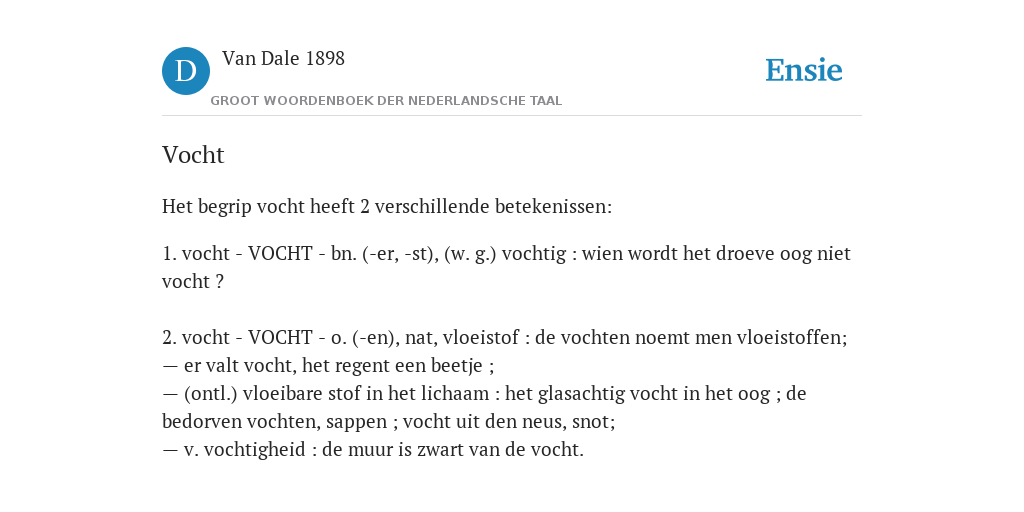 D Van Dale 1898

GROOT WOORDENBOEK DER NEDERLANDSCHE TAAL

Ensie

Vocht

Het begrip vocht heeft 2 verschillende betekenissen:

1. vocht - VOCHT - bn. (-er, -st), (w. g.) vochtig : wien wordt het droeve oog niet vocht ?

2. vocht - VOCHT - o. (-en), nat, vloeistof : de vochten noemt men vloeistoffen;
— er valt vocht, het regent een beetje ;
— (ontl.) vloeibare stof in het lichaam : het glasachtig vocht in het oog ; de bedorven vochten, sappen ; vocht uit den neus, snot;
— v. vochtigheid : de muur is zwart van de vocht.